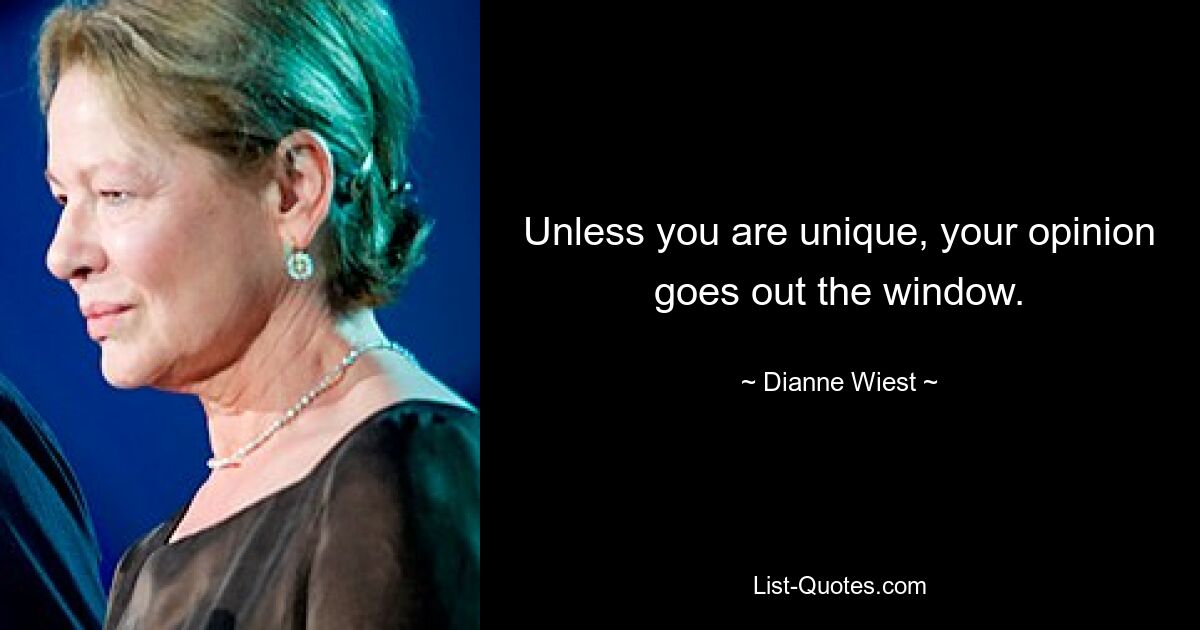 Unless you are unique, your opinion goes out the window.

~ Dianne Wiest ~

List-Quotes.com